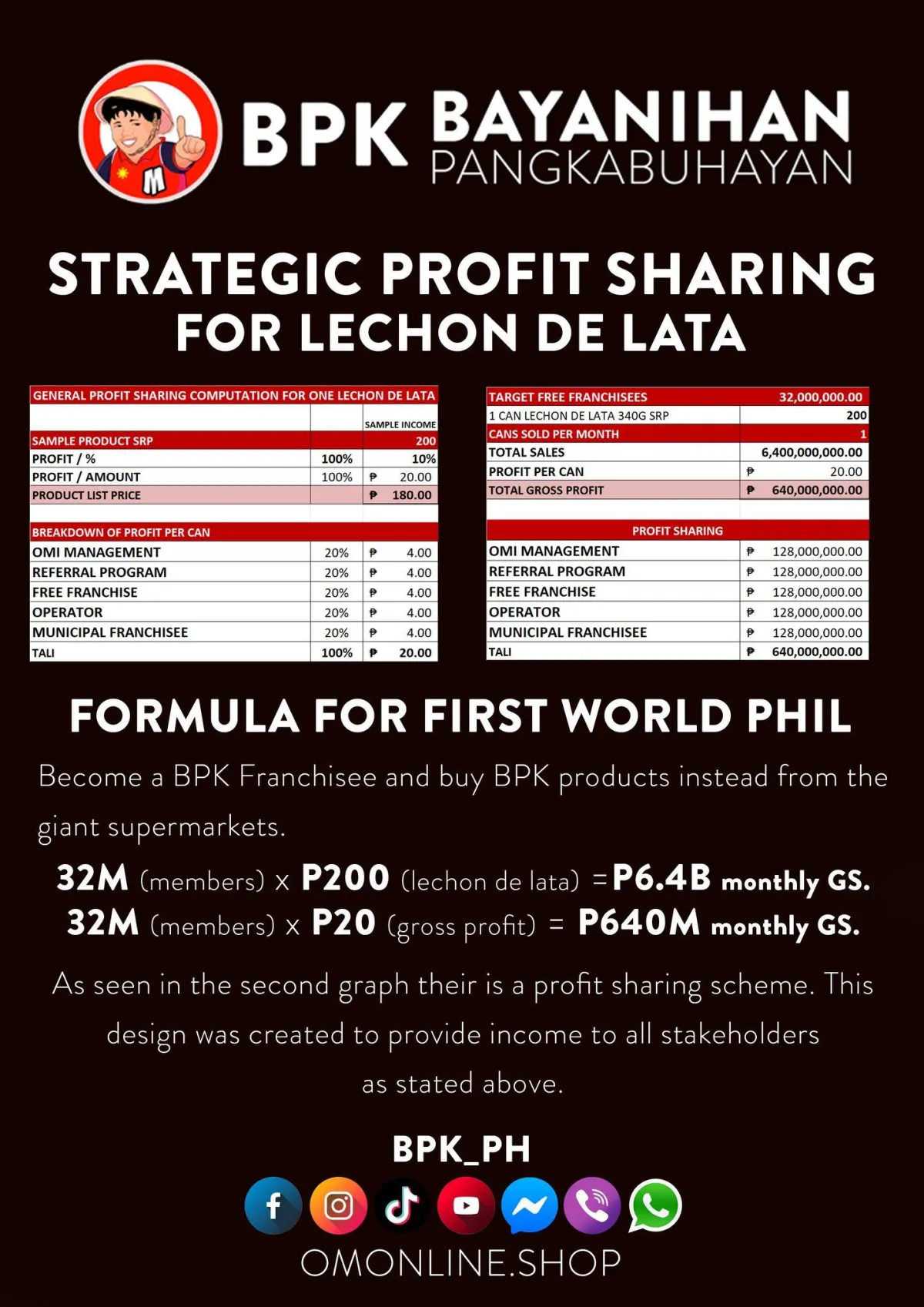 M

BPK BAYANIHAN PANGKABUHAYAN

STRATEGIC PROFIT SHARING FOR LECHON DE LATA

| GENERAL PROFIT SHARING COMPUTATION FOR ONE LECHON DE LATA | | |
|---|---|---|
| | | SAMPLE INCOME |
| SAMPLE PRODUCT SRP | | 200 |
| PROFIT / % | 100% | 10% |
| PROFIT / AMOUNT | 100% | ₱ 20.00 |
| PRODUCT LIST PRICE | | ₱ 180.00 |
| | | |
| BREAKDOWN OF PROFIT PER CAN | | |
| OMI MANAGEMENT | 20% | ₱ 4.00 |
| REFERRAL PROGRAM | 20% | ₱ 4.00 |
| FREE FRANCHISE | 20% | ₱ 4.00 |
| OPERATOR | 20% | ₱ 4.00 |
| MUNICIPAL FRANCHISEE | 20% | ₱ 4.00 |
| TALI | 100% | ₱ 20.00 |

| TARGET FREE FRANCHISEES | 32,000,000.00 |
|---|---|
| 1 CAN LECHON DE LATA 340G SRP | 200 |
| CANS SOLD PER MONTH | 1 |
| TOTAL SALES | 6,400,000,000.00 |
| PROFIT PER CAN | ₱ 20.00 |
| TOTAL GROSS PROFIT | ₱ 640,000,000.00 |
| | |
| PROFIT SHARING | |
| OMI MANAGEMENT | ₱ 128,000,000.00 |
| REFERRAL PROGRAM | ₱ 128,000,000.00 |
| FREE FRANCHISE | ₱ 128,000,000.00 |
| OPERATOR | ₱ 128,000,000.00 |
| MUNICIPAL FRANCHISEE | ₱ 128,000,000.00 |
| TALI | ₱ 640,000,000.00 |

FORMULA FOR FIRST WORLD PHIL

Become a BPK Franchisee and buy BPK products instead from the giant supermarkets.

32M (members) x P200 (lechon de lata) =P6.4B monthly GS.
32M (members) x P20 (gross profit) = P640M monthly GS.

As seen in the second graph their is a profit sharing scheme. This design was created to provide income to all stakeholders as stated above.

BPK_PH

OMONLINE.SHOP